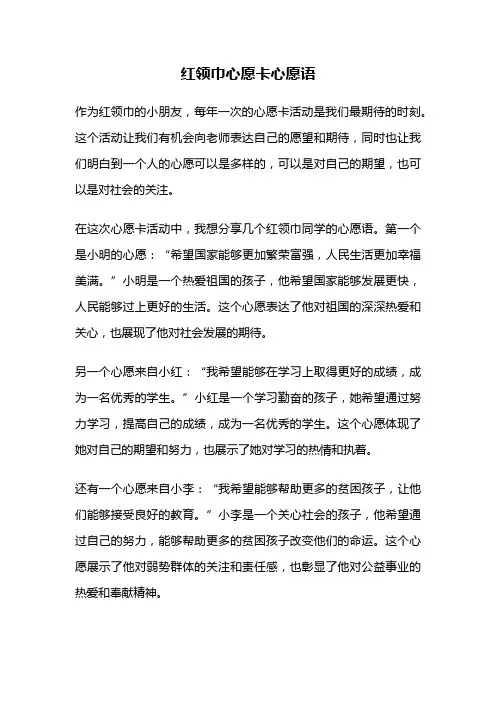 红领巾心愿卡心愿语

作为红领巾的小朋友，每年一次的心愿卡活动是我们最期待的时刻。这个活动让我们有机会向老师表达自己的愿望和期待，同时也让我们明白到一个人的心愿可以是多样的，可以是对自己的期望，也可以是对社会的关注。

在这次心愿卡活动中，我想分享几个红领巾同学的心愿语。第一个是小明的心愿：“希望国家能够更加繁荣富强，人民生活更加幸福美满。”小明是一个热爱祖国的孩子，他希望国家能够发展更快，人民能够过上更好的生活。这个心愿表达了他对祖国的深深热爱和关心，也展现了他对社会发展的期待。

另一个心愿来自小红：“我希望能够在学习上取得更好的成绩，成为一名优秀的学生。”小红是一个学习勤奋的孩子，她希望通过努力学习，提高自己的成绩，成为一名优秀的学生。这个心愿体现了她对自己的期望和努力，也展示了她对学习的热情和执着。

还有一个心愿来自小李：“我希望能够帮助更多的贫困孩子，让他们能够接受良好的教育。”小李是一个关心社会的孩子，他希望通过自己的努力，能够帮助更多的贫困孩子改变他们的命运。这个心愿展示了他对弱势群体的关注和责任感，也彰显了他对公益事业的热爱和奉献精神。